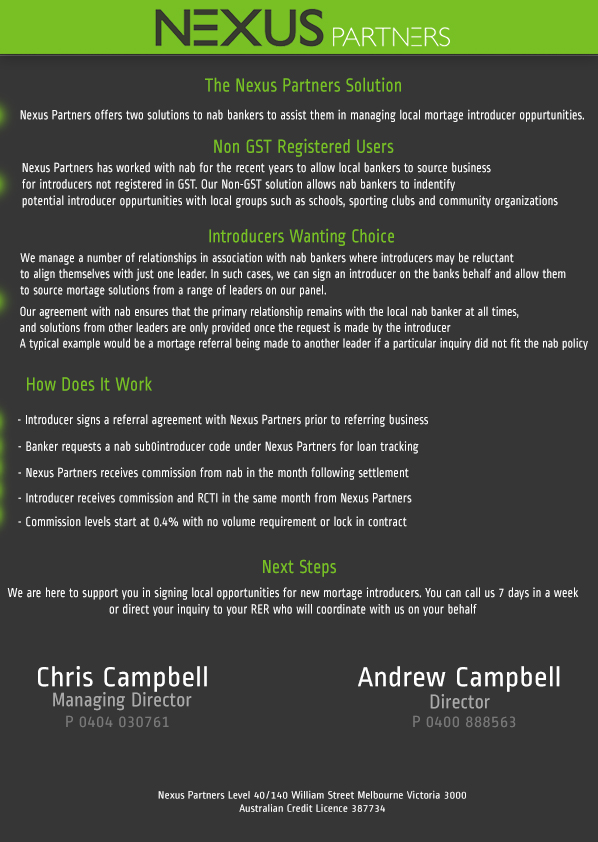 NEXUS PARTNERS

The Nexus Partners Solution

Nexus Partners offers two solutions to nab bankers to assist them in managing local mortage introducer oppurtunities.

Non GST Registered Users

Nexus Partners has worked with nab for the recent years to allow local bankers to source business for introducers not registered in GST. Our Non-GST solution allows nab bankers to indentify potential introducer oppurtunities with local groups such as schools, sporting clubs and community organizations

Introducers Wanting Choice

We manage a number of relationships in association with nab bankers where introducers may be reluctant to align themselves with just one leader. In such cases, we can sign an introducer on the banks behalf and allow them to source mortage solutions from a range of leaders on our panel.

Our agreement with nab ensures that the primary relationship remains with the local nab banker at all times, and solutions from other leaders are only provided once the request is made by the introducer
A typical example would be a mortage referral being made to another leader if a particular inquiry did not fit the nab policy

How Does It Work

- Introducer signs a referral agreement with Nexus Partners prior to referring business

- Banker requests a nab sub0introducer code under Nexus Partners for loan tracking

- Nexus Partners receives commission from nab in the month following settlement

- Introducer receives commission and RCTI in the same month from Nexus Partners

- Commission levels start at 0.4% with no volume requirement or lock in contract

Next Steps

We are here to support you in signing local opportunities for new mortage introducers. You can call us 7 days in a week or direct your inquiry to your RER who will coordinate with us on your behalf

Chris Campbell
Managing Director
P 0404 030761

Andrew Campbell
Director
P 0400 888563

Nexus Partners Level 40/140 William Street Melbourne Victoria 3000
Australian Credit Licence 387734